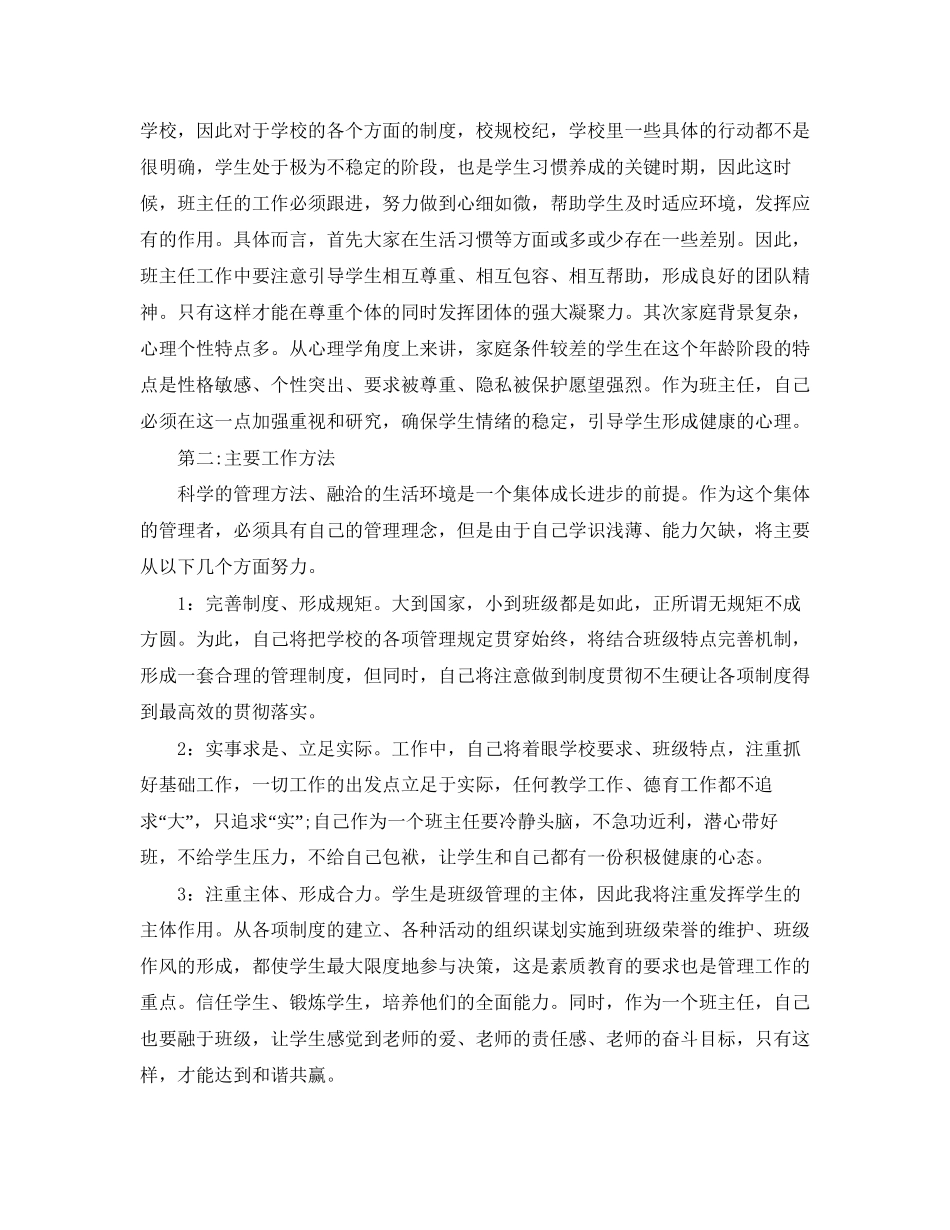 学校，因此对于学校的各个方面的制度，校规校纪，学校里一些具体的行动都不是很明确，学生处于极为不稳定的阶段，也是学生习惯养成的关键时期，因此这时候，班主任的工作必须跟进，努力做到心细如微，帮助学生及时适应环境，发挥应有的作用。具体而言，首先大家在生活习惯等方面或多或少存在一些差别。因此，班主任工作中要注意引导学生相互尊重、相互包容、相互帮助，形成良好的团队精神。只有这样才能在尊重个体的同时发挥团体的强大凝聚力。其次家庭背景复杂，心理个性特点多。从心理学角度上来讲，家庭条件较差的学生在这个年龄阶段的特点是性格敏感、个性突出、要求被尊重、隐私被保护愿望强烈。作为班主任，自己必须在这一点加强重视和研究，确保学生情绪的稳定，引导学生形成健康的心理。

第二:主要工作方法

科学的管理方法、融洽的生活环境是一个集体成长进步的前提。作为这个集体的管理者，必须具有自己的管理理念，但是由于自己学识浅薄、能力欠缺，将主要从以下几个方面努力。

1：完善制度、形成规矩。大到国家，小到班级都是如此，正所谓无规矩不成方圆。为此，自己将把学校的各项管理规定贯穿始终，将结合班级特点完善机制，形成一套合理的管理制度，但同时，自己将注意做到制度贯彻不生硬让各项制度得到最高效的贯彻落实。

2：实事求是、立足实际。工作中，自己将着眼学校要求、班级特点，注重抓好基础工作，一切工作的出发点立足于实际，任何教学工作、德育工作都不追求“大”，只追求“实”;自己作为一个班主任要冷静头脑，不急功近利，潜心带好班，不给学生压力，不给自己包袱，让学生和自己都有一份积极健康的心态。

3：注重主体、形成合力。学生是班级管理的主体，因此我将注重发挥学生的主体作用。从各项制度的建立、各种活动的组织谋划实施到班级荣誉的维护、班级作风的形成，都使学生最大限度地参与决策，这是素质教育的要求也是管理工作的重点。信任学生、锻炼学生，培养他们的全面能力。同时，作为一个班主任，自己也要融于班级，让学生感觉到老师的爱、老师的责任感、老师的奋斗目标，只有这样，才能达到和谐共赢。